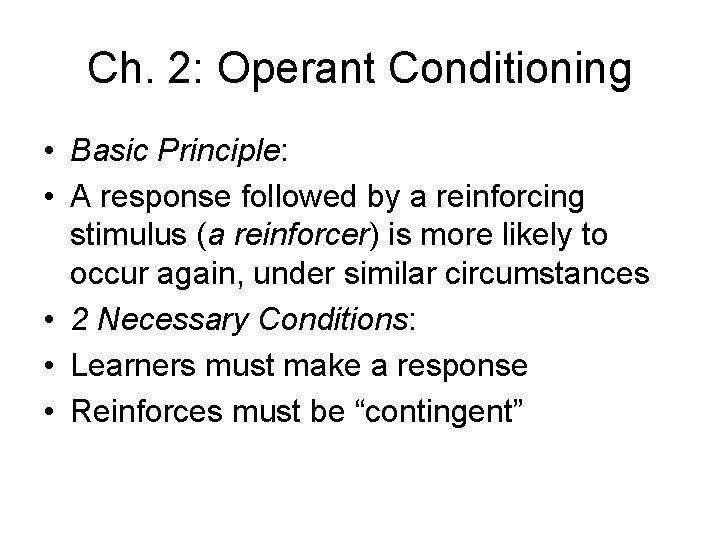 Ch. 2: Operant Conditioning

• Basic Principle:
• A response followed by a reinforcing stimulus (a reinforcer) is more likely to occur again, under similar circumstances
• 2 Necessary Conditions:
• Learners must make a response
• Reinforces must be “contingent”